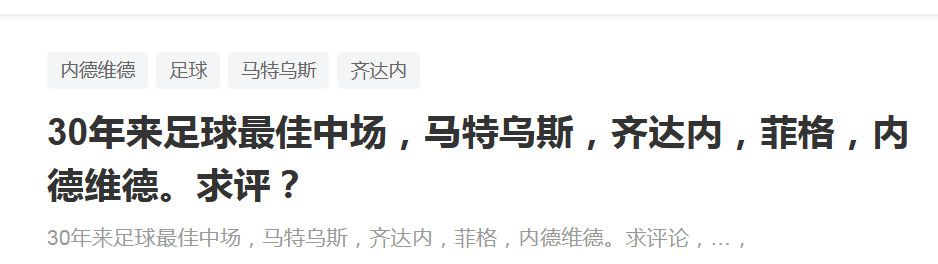 内德维德 足球 马特乌斯 齐达内

30年来足球最佳中场，马特乌斯，齐达内，菲格，内德维德。求评？

30年来足球最佳中场，马特乌斯，齐达内，菲格，内德维德。求评论，…，